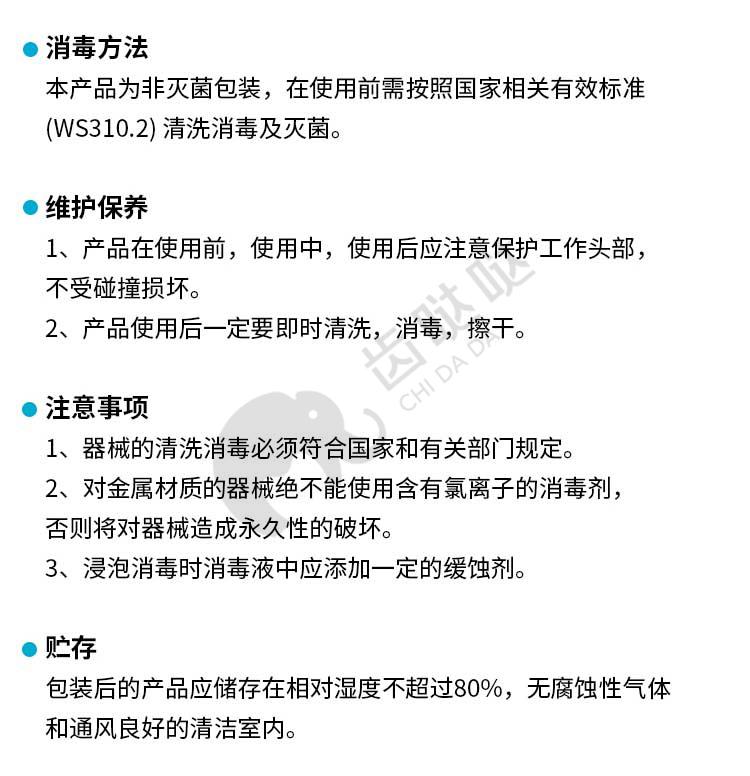 消毒方法
本产品为非灭菌包装，在使用前需按照国家相关有效标准 (WS310.2) 清洗消毒及灭菌。

维护保养
1、产品在使用前，使用中，使用后应注意保护工作头部，不受碰撞损坏。
2、产品使用后一定要即时清洗，消毒，擦干。

注意事项
1、器械的清洗消毒必须符合国家和有关部门规定。
2、对金属材质的器械绝不能使用含有氯离子的消毒剂，否则将对器械造成永久性的破坏。
3、浸泡消毒时消毒液中应添加一定的缓蚀剂。

贮存
包装后的产品应储存在相对湿度不超过80%，无腐蚀性气体和通风良好的清洁室内。

齿哒哒
CHI DA DA